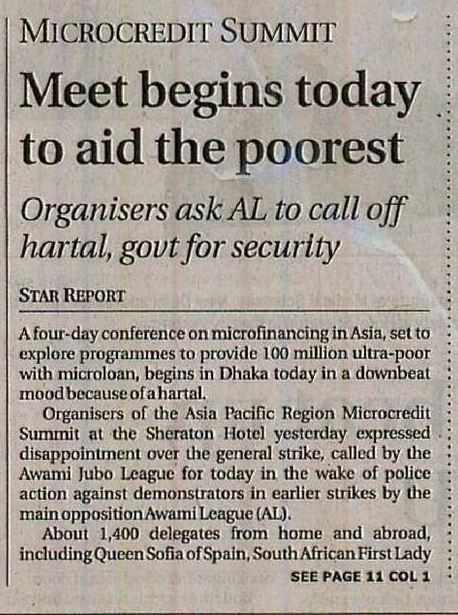 MICROCREDIT SUMMIT

Meet begins today to aid the poorest

Organisers ask AL to call off hartal, govt for security

STAR REPORT

A four-day conference on microfinancing in Asia, set to explore programmes to provide 100 million ultra-poor with microloan, begins in Dhaka today in a downbeat mood because of a hartal.

Organisers of the Asia Pacific Region Microcredit Summit at the Sheraton Hotel yesterday expressed disappointment over the general strike, called by the Awami Jubo League for today in the wake of police action against demonstrators in earlier strikes by the main opposition Awami League (AL).

About 1,400 delegates from home and abroad, including Queen Sofia of Spain, South African First Lady

SEE PAGE 11 COL 1